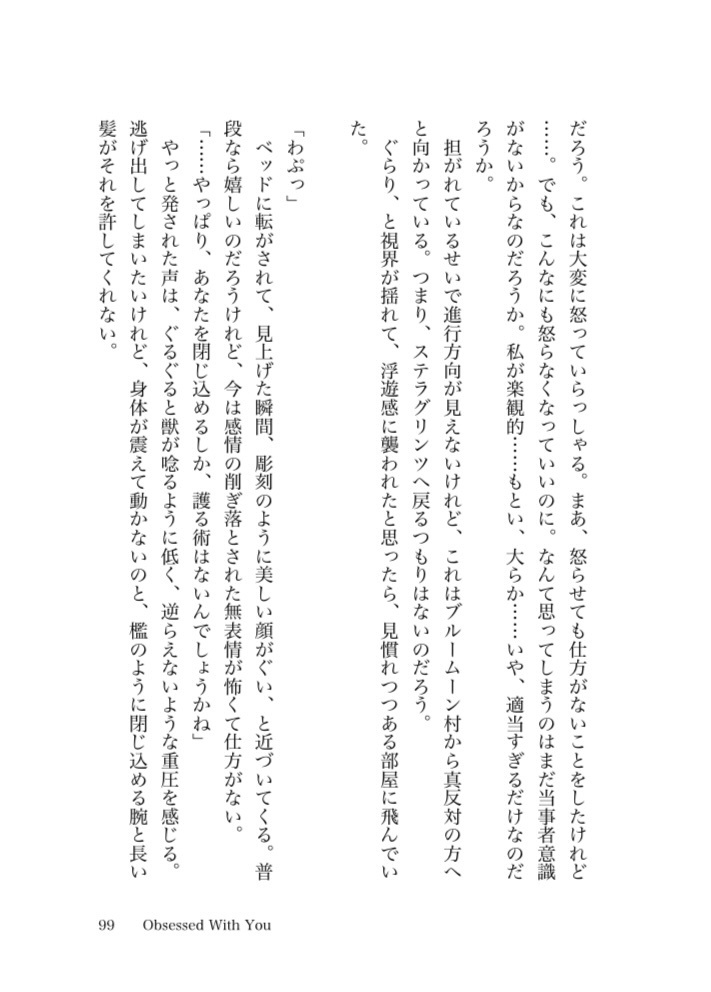 だろう。これは大変に怒っていらっしゃる。まあ、怒らせても仕方がないことをしたけれど……。でも、こんなにも怒らなくなっていいのに。なんて思ってしまうのはまだ当事者意識がないからなのだろうか。私が楽観的……もとい、大らか……いや、適当すぎるだけなのだろうか。

担がれているせいで進行方向が見えないけれど、これはブルームーン村から真反対の方へと向かっている。つまり、ステラグリンツへ戻るつもりはないのだろう。

ぐらり、と視界が揺れて、浮遊感に襲われたと思ったら、見慣れつつある部屋に飛んでいた。

「わぷっ」

ベッドに転がされて、見上げた瞬間、彫刻のように美しい顔がぐい、と近づいてくる。普段なら嬉しいのだろうけれど、今は感情の削ぎ落とされた無表情が怖くて仕方がない。

「……やっぱり、あなたを閉じ込めるしか、護る術はないんでしょうかね」

やっと発された声は、ぐるぐると獣が唸るように低く、逆らえないような重圧を感じる。逃げ出してしまいたいけれど、身体が震えて動かないのと、檻のように閉じ込める腕と長い髪がそれを許してくれない。

99 Obsessed With You